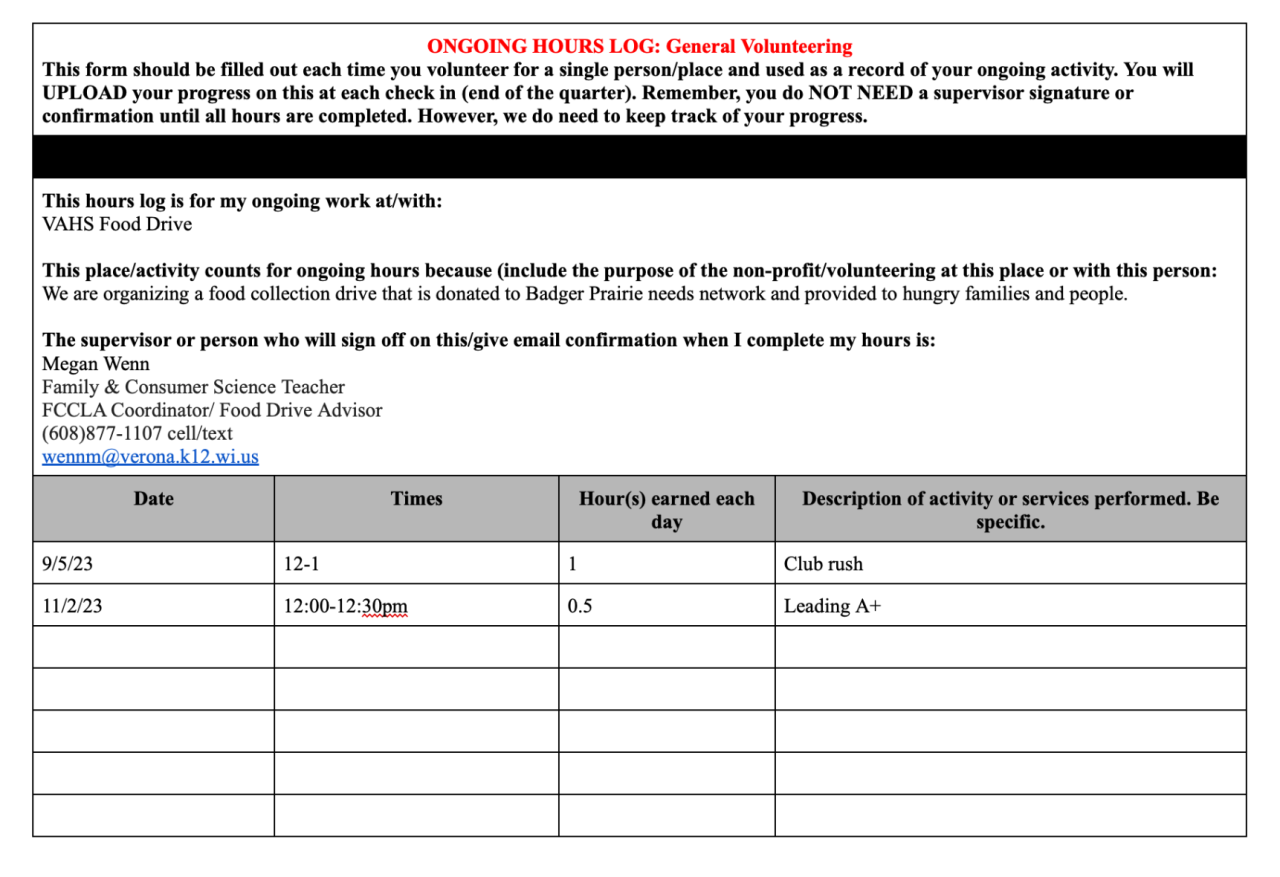 ONGOING HOURS LOG: General Volunteering
This form should be filled out each time you volunteer for a single person/place and used as a record of your ongoing activity. You will UPLOAD your progress on this at each check in (end of the quarter). Remember, you do NOT NEED a supervisor signature or confirmation until all hours are completed. However, we do need to keep track of your progress.

This hours log is for my ongoing work at/with:
VAHS Food Drive

This place/activity counts for ongoing hours because (include the purpose of the non-profit/volunteering at this place or with this person:
We are organizing a food collection drive that is donated to Badger Prairie needs network and provided to hungry families and people.

The supervisor or person who will sign off on this/give email confirmation when I complete my hours is:
Megan Wenn
Family & Consumer Science Teacher
FCCLA Coordinator/ Food Drive Advisor
(608)877-1107 cell/text
wennm@verona.k12.wi.us

| Date | Times | Hour(s) earned each day | Description of activity or services performed. Be specific. |
|---|---|---|---|
| 9/5/23 | 12-1 | 1 | Club rush |
| 11/2/23 | 12:00-12:30pm | 0.5 | Leading A+ |
| | | | |
| | | | |
| | | | |
| | | | |
| | | | |